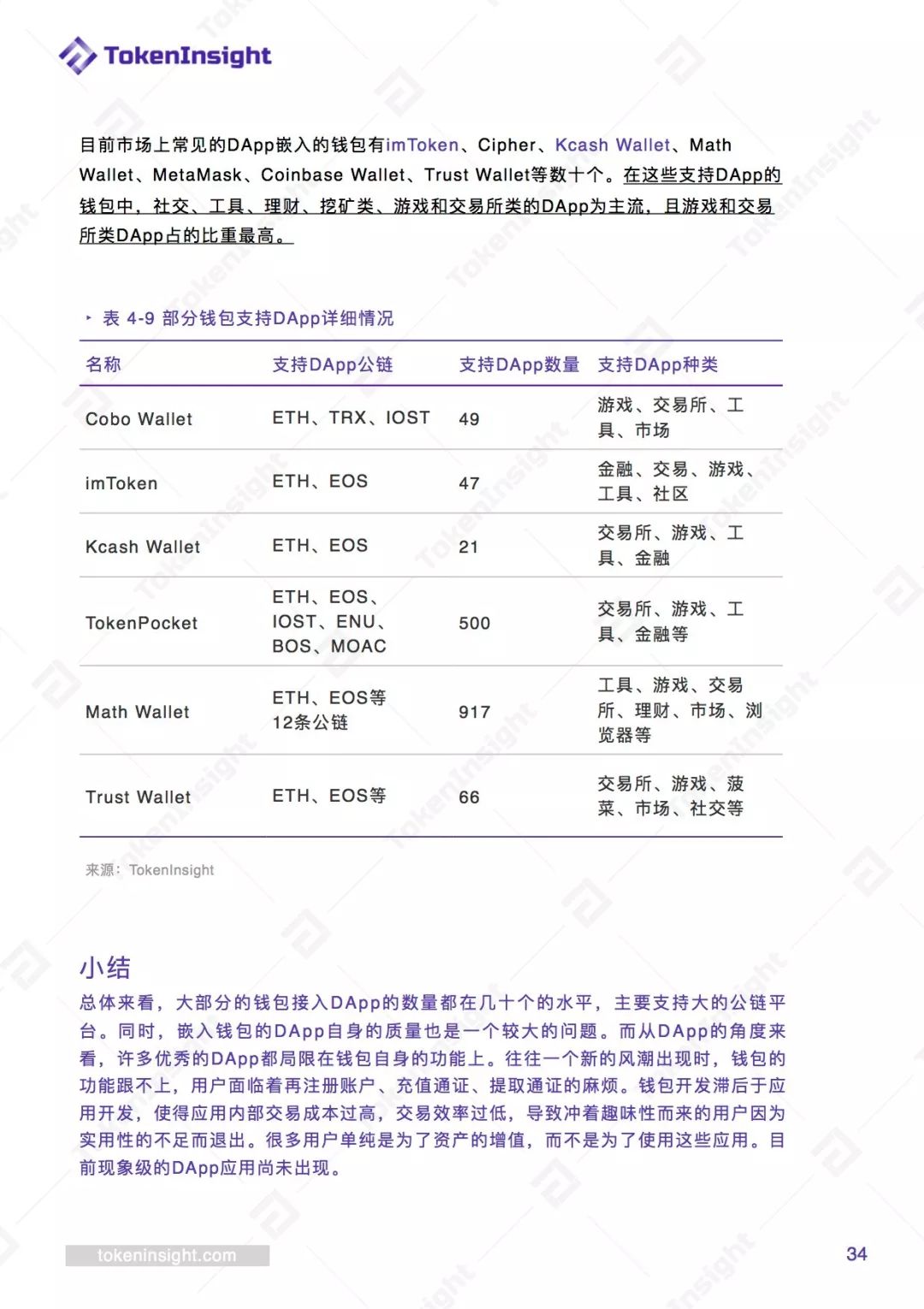 TokenInsight

目前市场上常见的DApp嵌入的钱包有imToken、Cipher、Kcash Wallet、Math Wallet、MetaMask、Coinbase Wallet、Trust Wallet等数十个。在这些支持DApp的钱包中，社交、工具、理财、挖矿类、游戏和交易所类的DApp为主流，且游戏和交易所类DApp占的比重最高。

表 4-9 部分钱包支持DApp详细情况

| 名称 | 支持DApp公链 | 支持DApp数量 | 支持DApp种类 |
|---|---|---|---|
| Cobo Wallet | ETH、TRX、IOST | 49 | 游戏、交易所、工具、市场 |
| imToken | ETH、EOS | 47 | 金融、交易、游戏、工具、社区 |
| Kcash Wallet | ETH、EOS | 21 | 交易所、游戏、工具、金融 |
| TokenPocket | ETH、EOS、IOST、ENU、BOS、MOAC | 500 | 交易所、游戏、工具、金融等 |
| Math Wallet | ETH、EOS等12条公链 | 917 | 工具、游戏、交易所、理财、市场、浏览器等 |
| Trust Wallet | ETH、EOS等 | 66 | 交易所、游戏、菠菜、市场、社交等 |

来源：TokenInsight

小结
总体来看，大部分的钱包接入DApp的数量都在几十个的水平，主要支持大的公链平台。同时，嵌入钱包的DApp自身的质量也是一个较大的问题。而从DApp的角度来看，许多优秀的DApp都局限在钱包自身的功能上。往往一个新的风潮出现时，钱包的功能跟不上，用户面临着再注册账户、充值通证、提取通证的麻烦。钱包开发滞后于应用开发，使得应用内部交易成本过高，交易效率过低，导致冲着趣味性而来的用户因为实用性的不足而退出。很多用户单纯是为了资产的增值，而不是为了使用这些应用。目前现象级的DApp应用尚未出现。

tokeninsight.com
34